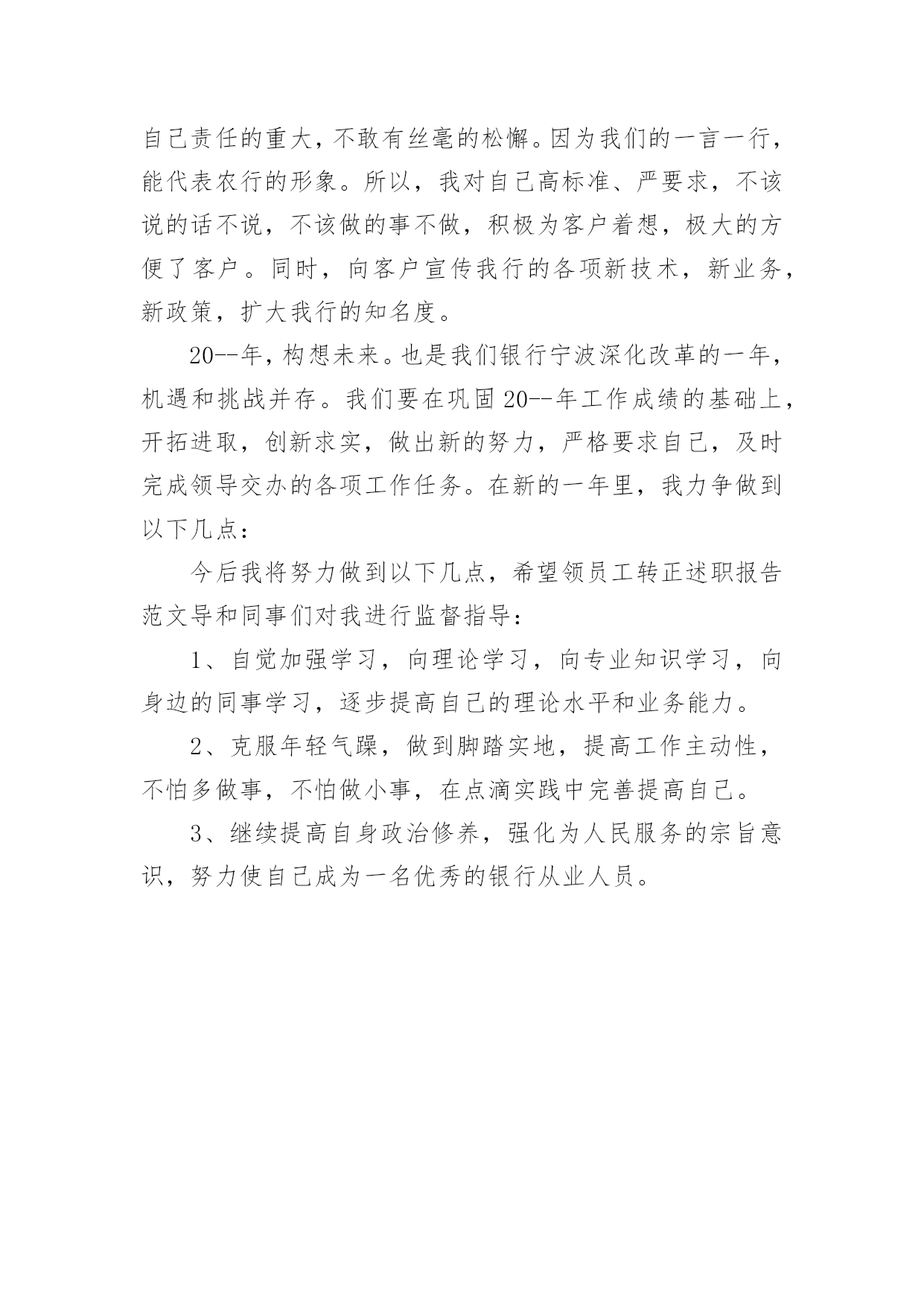 自己责任的重大，不敢有丝毫的松懈。因为我们的一言一行，能代表农行的形象。所以，我对自己高标准、严要求，不该说的话不说，不该做的事不做，积极为客户着想，极大的方便了客户。同时，向客户宣传我行的各项新技术，新业务，新政策，扩大我行的知名度。

20--年，构想未来。也是我们银行宁波深化改革的一年，机遇和挑战并存。我们要在巩固20--年工作成绩的基础上，开拓进取，创新求实，做出新的努力，严格要求自己，及时完成领导交办的各项工作任务。在新的一年里，我力争做到以下几点：

今后我将努力做到以下几点，希望领员工转正述职报告范文导和同事们对我进行监督指导：

1、自觉加强学习，向理论学习，向专业知识学习，向身边的同事学习，逐步提高自己的理论水平和业务能力。

2、克服年轻气躁，做到脚踏实地，提高工作主动性，不怕多做事，不怕做小事，在点滴实践中完善提高自己。

3、继续提高自身政治修养，强化为人民服务的宗旨意识，努力使自己成为一名优秀的银行从业人员。